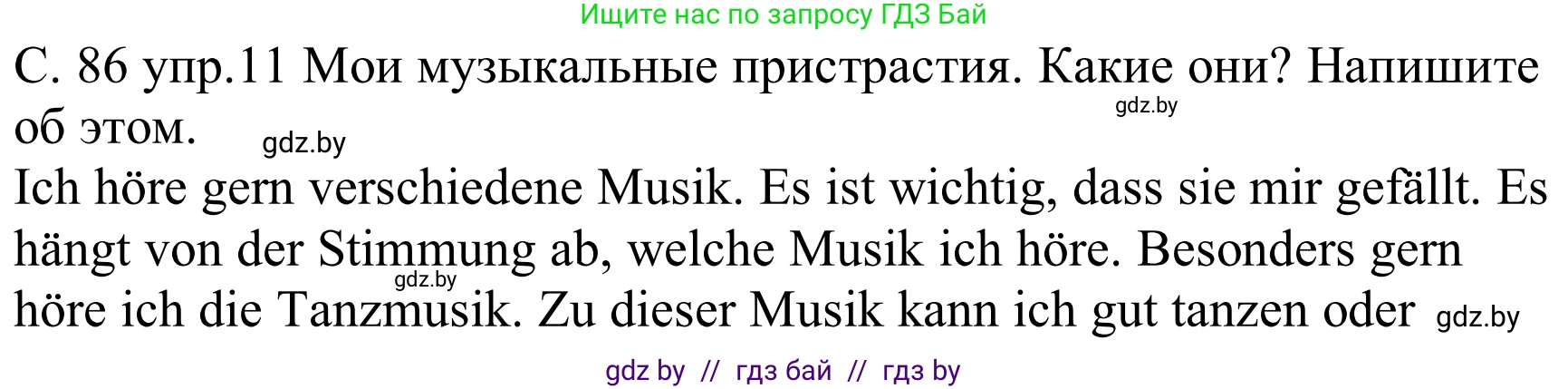 Ищите нас по запросу ГДЗ Бай

С. 86 упр.11 Мои музыкальные пристрастия. Какие они? Напишите об этом.

gdz.by

gdz.by

Ich höre gern verschiedene Musik. Es ist wichtig, dass sie mir gefällt. Es hängt von der Stimmung ab, welche Musik ich höre. Besonders gern höre ich die Tanzmusik. Zu dieser Musik kann ich gut tanzen oder

gdz.by

gdz.by

gdz by // гдз бай // гдз by